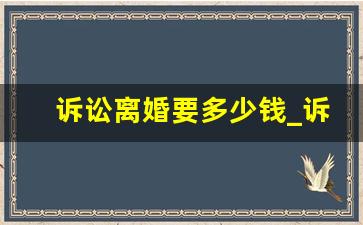 诉讼离婚要多少钱_诉